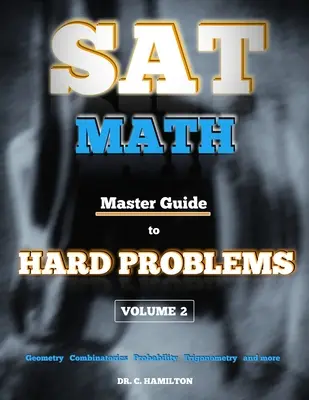 SAT

MATH

Master Guide

to

HARD PROBLEMS

VOLUME 2

Geometry Combinatorics Probability Trigonometry and more

DR. C. HAMILTON